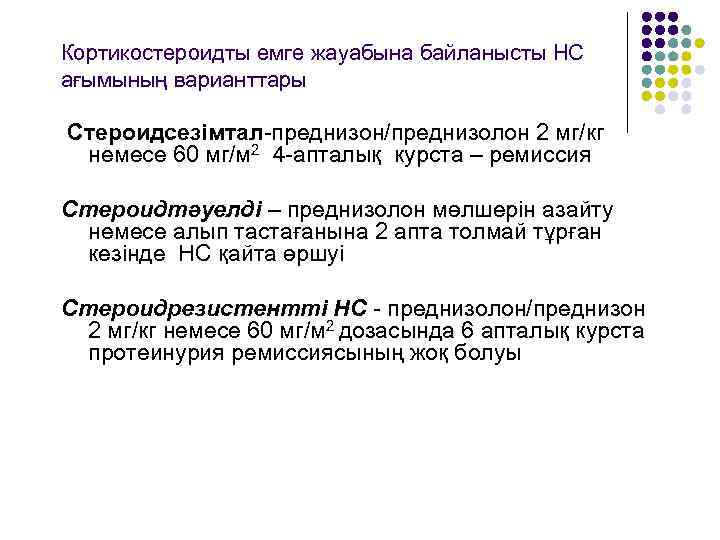 Кортикостероидты емге жауабына байланысты НС ағымының варианттары

Стероидсезімтал-преднизон/преднизолон 2 мг/кг немесе 60 мг/м$^2$ 4-апталық курста – ремиссия

Стероидтәуелді – преднизолон мөлшерін азайту немесе алып тастағанына 2 апта толмай тұрған кезінде НС қайта өршуі

Стероидрезистентті НС - преднизолон/преднизон 2 мг/кг немесе 60 мг/м$^2$ дозасында 6 апталық курста протеинурия ремиссиясының жоқ болуы